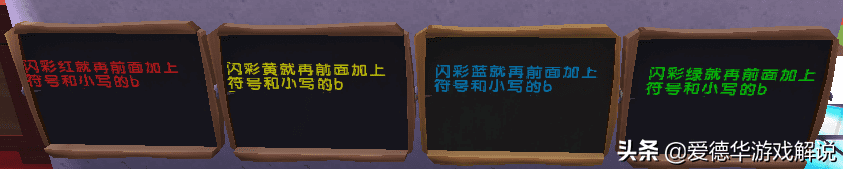 闪彩红就再前面加上符号和小写的b

闪彩黄就再前面加上符号和小写的b

闪彩蓝就再前面加上符号和小写的b

闪彩绿就再前面加上符号和小写的b

头条 @爱德华游戏解说